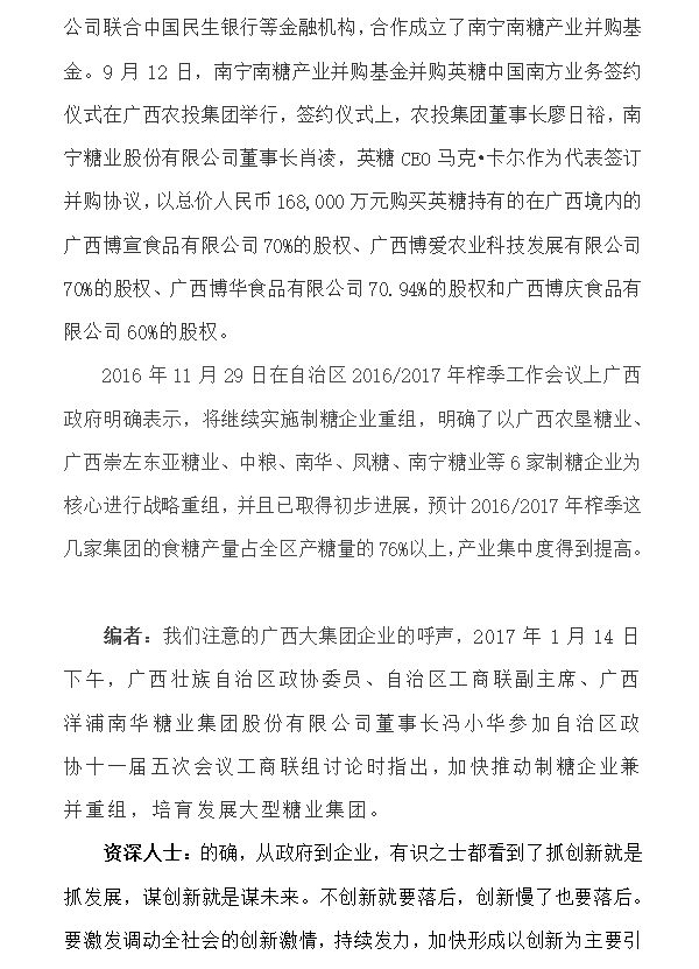 公司联合中国民生银行等金融机构，合作成立了南宁南糖产业并购基金。9 月 12 日，南宁南糖产业并购基金并购英糖中国南方业务签约仪式在广西农投集团举行，签约仪式上，农投集团董事长廖日裕，南宁糖业股份有限公司董事长肖凌，英糖 CEO 马克•卡尔作为代表签订并购协议，以总价人民币 168,000 万元购买英糖持有的在广西境内的广西博宣食品有限公司 70%的股权、广西博爱农业科技发展有限公司 70%的股权、广西博华食品有限公司 70.94%的股权和广西博庆食品有限公司 60%的股权。

2016 年 11 月 29 日在自治区 2016/2017 年榨季工作会议上广西政府明确表示，将继续实施制糖企业重组，明确了以广西农垦糖业、广西崇左东亚糖业、中粮、南华、凤糖、南宁糖业等 6 家制糖企业为核心进行战略重组，并且已取得初步进展，预计 2016/2017 年榨季这几家集团的食糖产量占全区产糖量的 76%以上，产业集中度得到提高。

编者：我们注意的广西大集团企业的呼声，2017 年 1 月 14 日下午，广西壮族自治区政协委员、自治区工商联副主席、广西洋浦南华糖业集团股份有限公司董事长冯小华参加自治区政协十一届五次会议工商联组讨论时指出，加快推动制糖企业兼并重组，培育发展大型糖业集团。

资深人士：的确，从政府到企业，有识之士都看到了抓创新就是抓发展，谋创新就是谋未来。不创新就要落后，创新慢了也要落后。要激发调动全社会的创新激情，持续发力，加快形成以创新为主要引